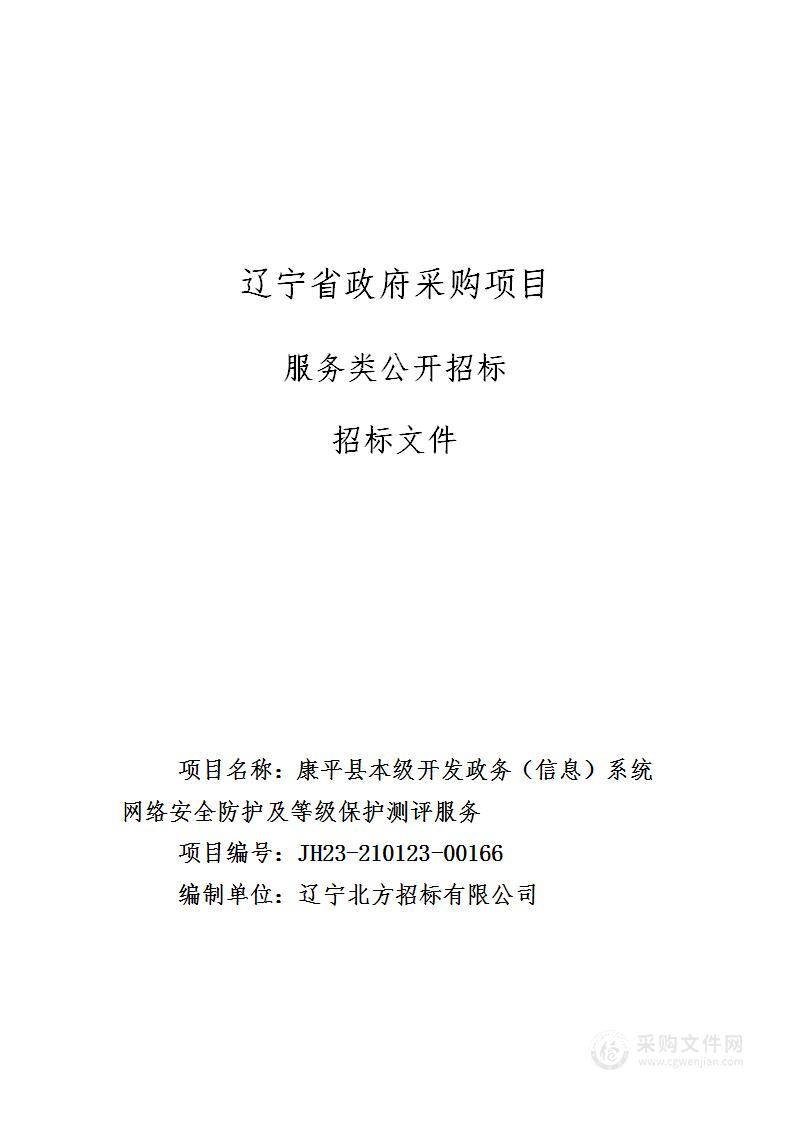 辽宁省政府采购项目

服务类公开招标

招标文件

项目名称：康平县本级开发政务（信息）系统网络安全防护及等级保护测评服务

项目编号：JH23-210123-00166

编制单位：辽宁北方招标有限公司

采购文件网
www.cgwenjian.com